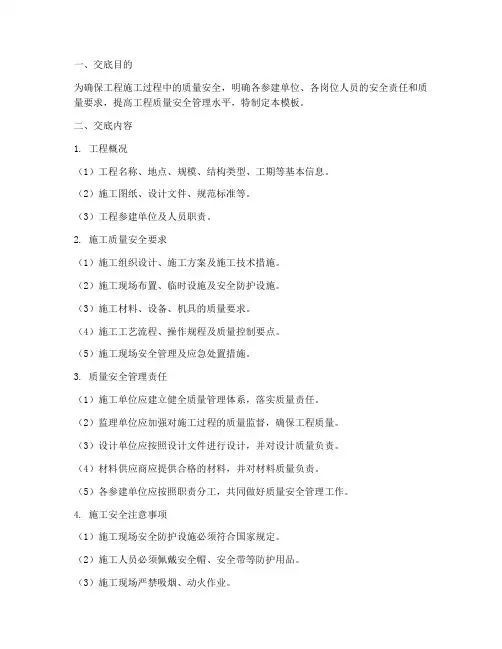 一、交底目的

为确保工程施工过程中的质量安全，明确各参建单位、各岗位人员的安全责任和质量要求，提高工程质量安全管理水平，特制定本模板。

二、交底内容

1. 工程概况

（1）工程名称、地点、规模、结构类型、工期等基本信息。

（2）施工图纸、设计文件、规范标准等。

（3）工程参建单位及人员职责。

2. 施工质量安全要求

（1）施工组织设计、施工方案及施工技术措施。

（2）施工现场布置、临时设施及安全防护设施。

（3）施工材料、设备、机具的质量要求。

（4）施工工艺流程、操作规程及质量控制要点。

（5）施工现场安全管理及应急处置措施。

3. 质量安全管理责任

（1）施工单位应建立健全质量管理体系，落实质量责任。

（2）监理单位应加强对施工过程的质量监督，确保工程质量。

（3）设计单位应按照设计文件进行设计，并对设计质量负责。

（4）材料供应商应提供合格的材料，并对材料质量负责。

（5）各参建单位应按照职责分工，共同做好质量安全管理工作。

4. 施工安全注意事项

（1）施工现场安全防护设施必须符合国家规定。

（2）施工人员必须佩戴安全帽、安全带等防护用品。

（3）施工现场严禁吸烟、动火作业。